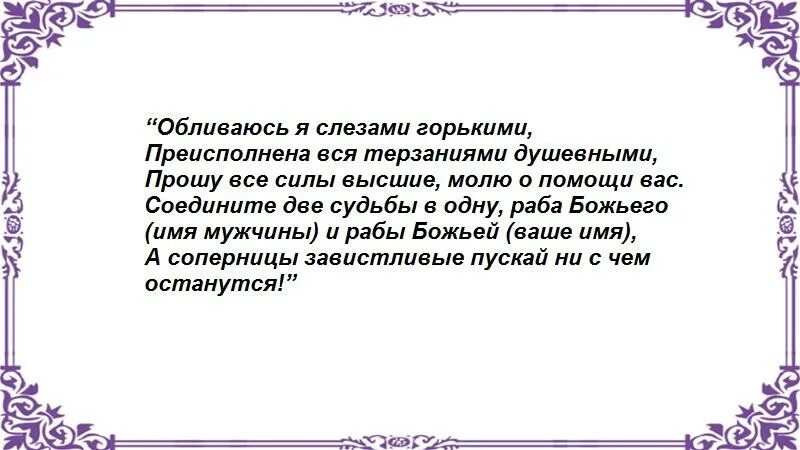 “Обливаюсь я слезами горькими,
Преисполнена вся терзаниями душевными,
Прошу все силы высшие, молю о помощи вас.
Соедините две судьбы в одну, раба Божьего
(имя мужчины) и рабы Божьей (ваше имя),
А соперницы завистливые пускай ни с чем
останутся!”